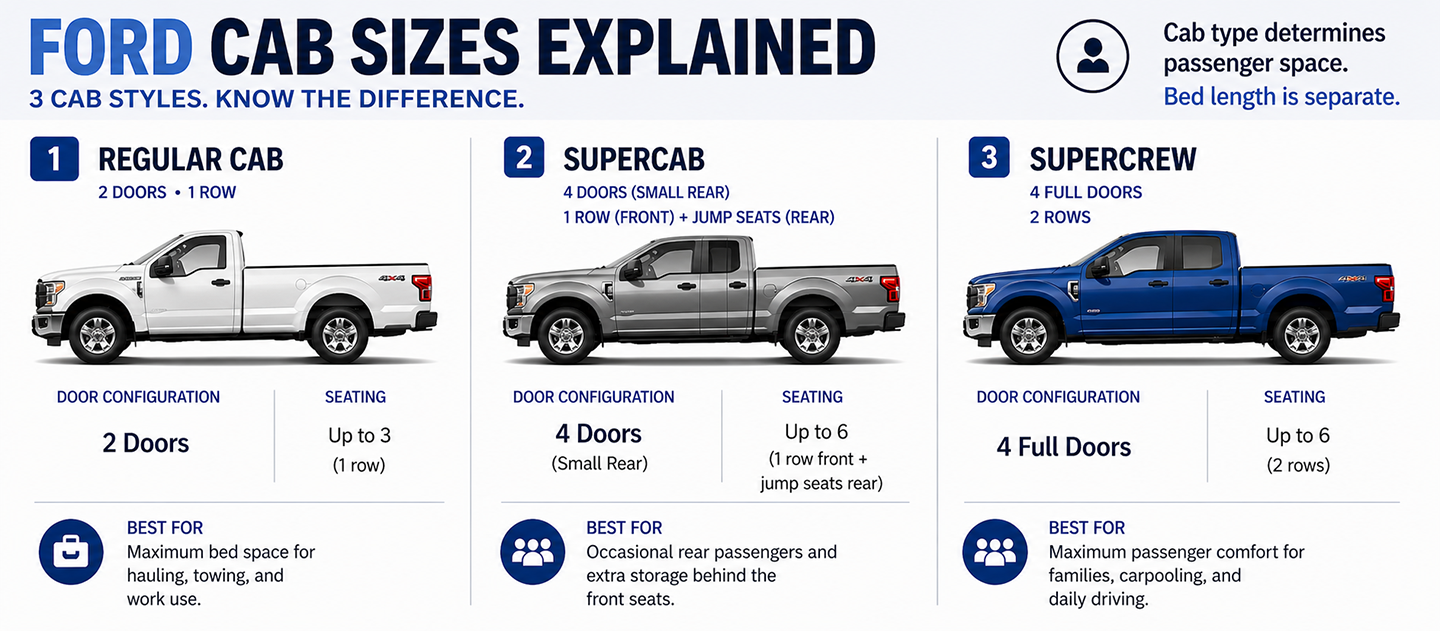 FORD CAB SIZES EXPLAINED
3 CAB STYLES. KNOW THE DIFFERENCE.

Cab type determines passenger space.
Bed length is separate.

1 REGULAR CAB
2 DOORS • 1 ROW

4X4

DOOR CONFIGURATION
2 Doors

SEATING
Up to 3
(1 row)

BEST FOR
Maximum bed space for hauling, towing, and work use.

2 SUPERCAB
4 DOORS (SMALL REAR)
1 ROW (FRONT) + JUMP SEATS (REAR)

4X4

DOOR CONFIGURATION
4 Doors
(Small Rear)

SEATING
Up to 6
(1 row front + jump seats rear)

BEST FOR
Occasional rear passengers and extra storage behind the front seats.

3 SUPERCREW
4 FULL DOORS
2 ROWS

4X4

DOOR CONFIGURATION
4 Full Doors

SEATING
Up to 6
(2 rows)

BEST FOR
Maximum passenger comfort for families, carpooling, and daily driving.